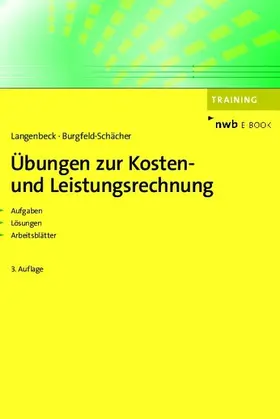 TRAINING

nwb E-BOOK

Langenbeck · Burgfeld-Schächer

Übungen zur Kosten- und Leistungsrechnung

Aufgaben
Lösungen
Arbeitsblätter

3. Auflage